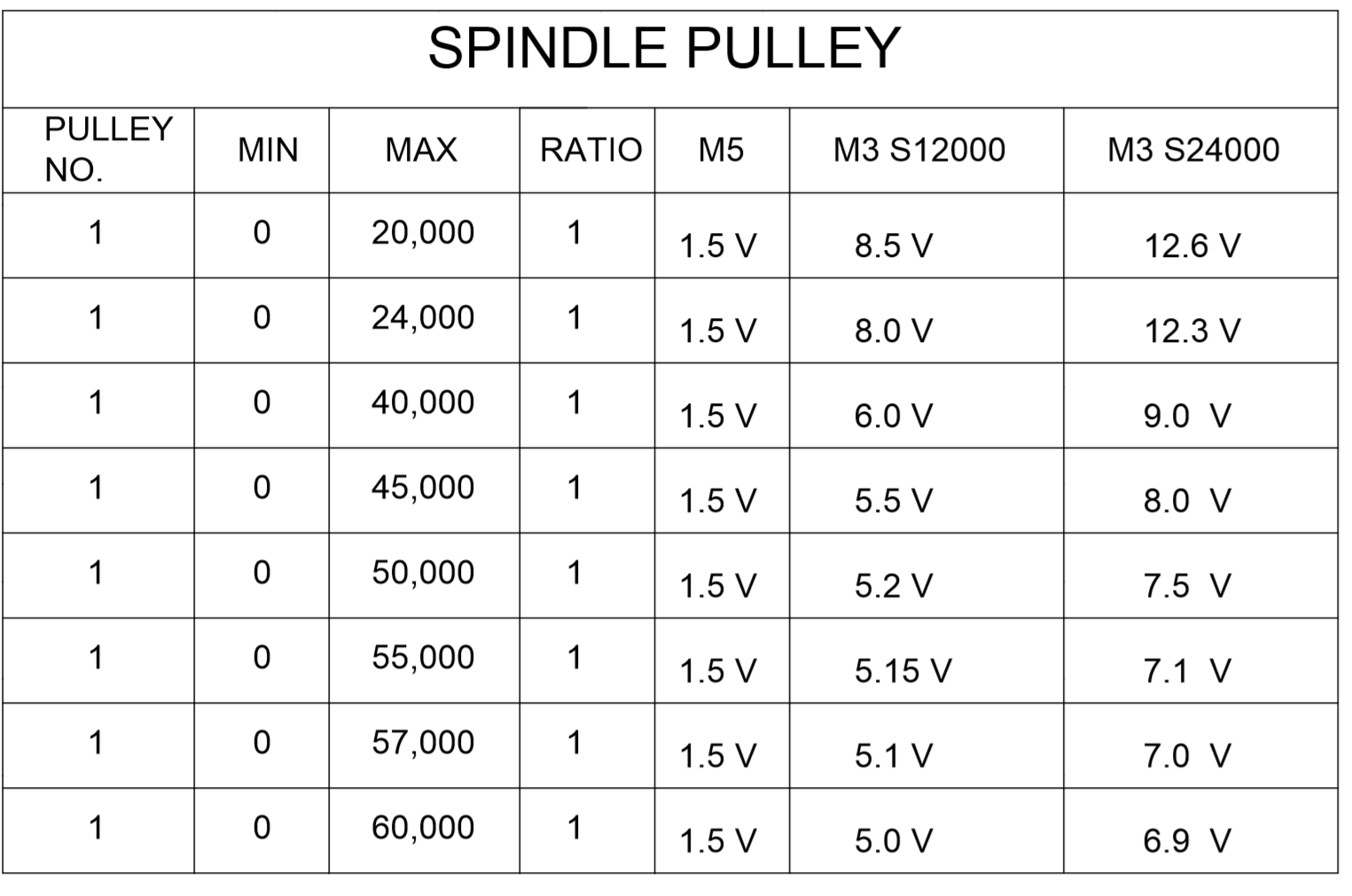 SPINDLE PULLEY

| PULLEY NO. | MIN | MAX | RATIO | M5 | M3 S12000 | M3 S24000 |
|---|---|---|---|---|---|---|
| 1 | 0 | 20,000 | 1 | 1.5 V | 8.5 V | 12.6 V |
| 1 | 0 | 24,000 | 1 | 1.5 V | 8.0 V | 12.3 V |
| 1 | 0 | 40,000 | 1 | 1.5 V | 6.0 V | 9.0 V |
| 1 | 0 | 45,000 | 1 | 1.5 V | 5.5 V | 8.0 V |
| 1 | 0 | 50,000 | 1 | 1.5 V | 5.2 V | 7.5 V |
| 1 | 0 | 55,000 | 1 | 1.5 V | 5.15 V | 7.1 V |
| 1 | 0 | 57,000 | 1 | 1.5 V | 5.1 V | 7.0 V |
| 1 | 0 | 60,000 | 1 | 1.5 V | 5.0 V | 6.9 V |